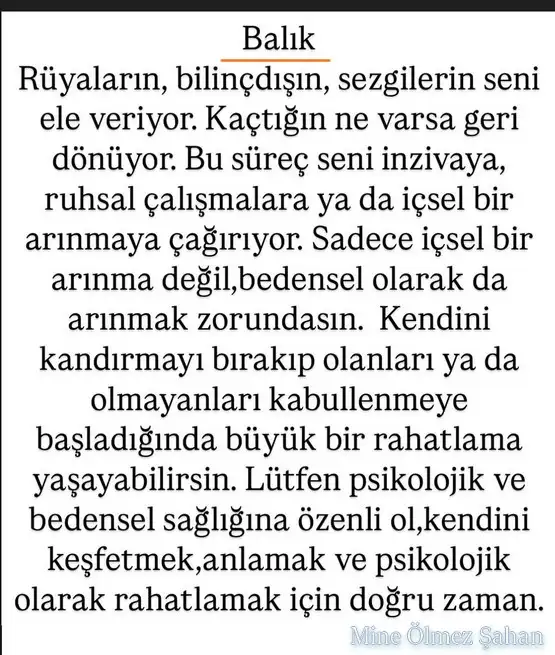 Balık

Rüyaların, bilinçdışın, sezgilerin seni ele veriyor. Kaçtığın ne varsa geri dönüyor. Bu süreç seni inzivaya, ruhsal çalışmalara ya da içsel bir arınmaya çağırıyor. Sadece içsel bir arınma değil,bedensel olarak da arınmak zorundasın. Kendini kandırmayı bırakıp olanları ya da olmayanları kabullenmeye başladığında büyük bir rahatlama yaşayabilirsin. Lütfen psikolojik ve bedensel sağlığına özenli ol,kendini keşfetmek,anlamak ve psikolojik olarak rahatlamak için doğru zaman.

Mine Ölmez Şahan